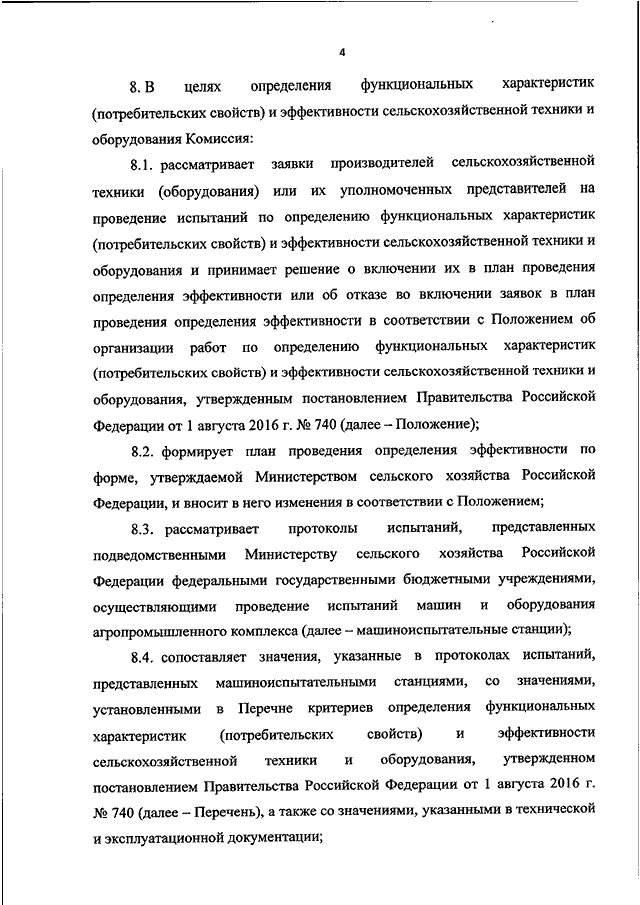 4

8. В целях определения функциональных характеристик (потребительских свойств) и эффективности сельскохозяйственной техники и оборудования Комиссия:

8.1. рассматривает заявки производителей сельскохозяйственной техники (оборудования) или их уполномоченных представителей на проведение испытаний по определению функциональных характеристик (потребительских свойств) и эффективности сельскохозяйственной техники и оборудования и принимает решение о включении их в план проведения определения эффективности или об отказе во включении заявок в план проведения определения эффективности в соответствии с Положением об организации работ по определению функциональных характеристик (потребительских свойств) и эффективности сельскохозяйственной техники и оборудования, утвержденным постановлением Правительства Российской Федерации от 1 августа 2016 г. № 740 (далее – Положение);

8.2. формирует план проведения определения эффективности по форме, утверждаемой Министерством сельского хозяйства Российской Федерации, и вносит в него изменения в соответствии с Положением;

8.3. рассматривает протоколы испытаний, представленных подведомственными Министерству сельского хозяйства Российской Федерации федеральными государственными бюджетными учреждениями, осуществляющими проведение испытаний машин и оборудования агропромышленного комплекса (далее – машиноиспытательные станции);

8.4. сопоставляет значения, указанные в протоколах испытаний, представленных машиноиспытательными станциями, со значениями, установленными в Перечне критериев определения функциональных характеристик (потребительских свойств) и эффективности сельскохозяйственной техники и оборудования, утвержденном постановлением Правительства Российской Федерации от 1 августа 2016 г. № 740 (далее – Перечень), а также со значениями, указанными в технической и эксплуатационной документации;